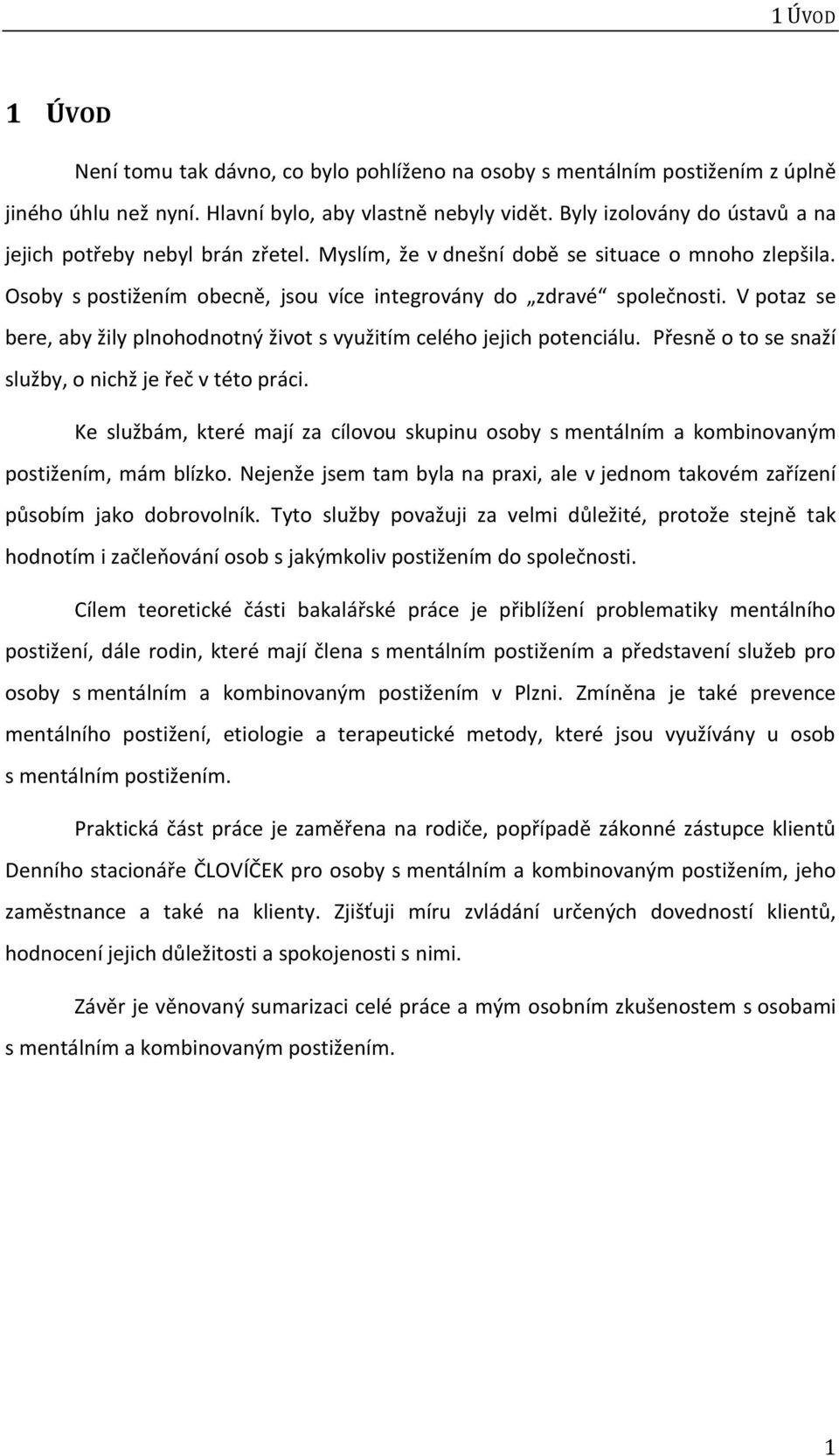 1 ÚVOD

1 ÚVOD

Není tomu tak dávno, co bylo pohlíženo na osoby s mentálním postižením z úplně jiného úhlu než nyní. Hlavní bylo, aby vlastně nebyly vidět. Byly izolovány do ústavů a na jejich potřeby nebyl brán zřetel. Myslím, že v dnešní době se situace o mnoho zlepšila. Osoby s postižením obecně, jsou více integrovány do „zdravé“ společnosti. V potaz se bere, aby žily plnohodnotný život s využitím celého jejich potenciálu. Přesně o to se snaží služby, o nichž je řeč v této práci.

Ke službám, které mají za cílovou skupinu osoby s mentálním a kombinovaným postižením, mám blízko. Nejenže jsem tam byla na praxi, ale v jednom takovém zařízení působím jako dobrovolník. Tyto služby považuji za velmi důležité, protože stejně tak hodnotím i začleňování osob s jakýmkoliv postižením do společnosti.

Cílem teoretické části bakalářské práce je přiblížení problematiky mentálního postižení, dále rodin, které mají člena s mentálním postižením a představení služeb pro osoby s mentálním a kombinovaným postižením v Plzni. Zmíněna je také prevence mentálního postižení, etiologie a terapeutické metody, které jsou využívány u osob s mentálním postižením.

Praktická část práce je zaměřena na rodiče, popřípadě zákonné zástupce klientů Denního stacionáře ČLOVÍČEK pro osoby s mentálním a kombinovaným postižením, jeho zaměstnance a také na klienty. Zjišťuji míru zvládání určených dovedností klientů, hodnocení jejich důležitosti a spokojenosti s nimi.

Závěr je věnovaný sumarizaci celé práce a mým osobním zkušenostem s osobami s mentálním a kombinovaným postižením.

1